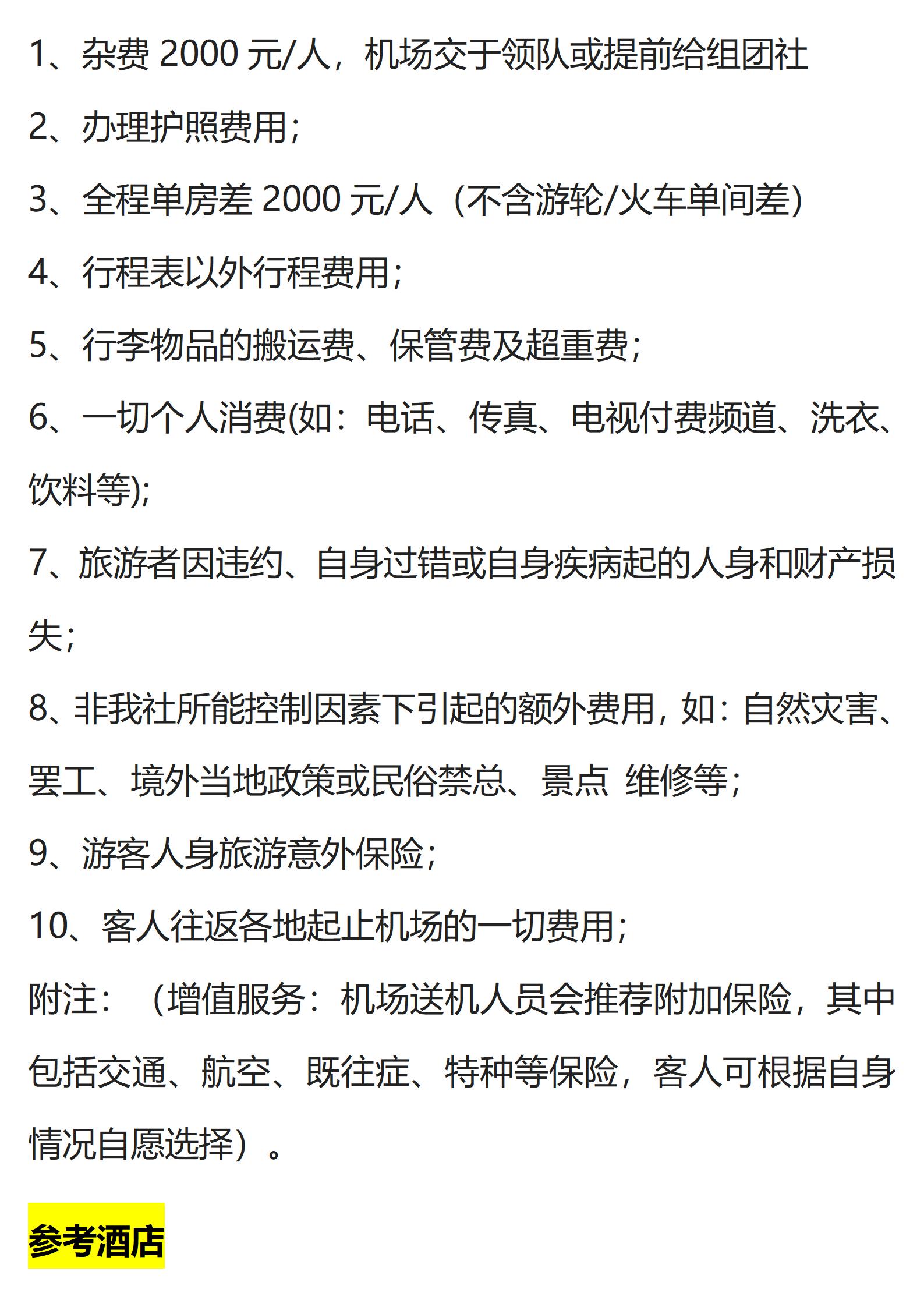 1、杂费 2000 元/人，机场交于领队或提前给组团社

2、办理护照费用;

3、全程单房差 2000 元/人（不含游轮/火车单间差）

4、行程表以外行程费用;

5、行李物品的搬运费、保管费及超重费;

6、一切个人消费(如：电话、传真、电视付费频道、洗衣、饮料等);

7、旅游者因违约、自身过错或自身疾病起的人身和财产损失;

8、非我社所能控制因素下引起的额外费用，如：自然灾害、罢工、境外当地政策或民俗禁忌、景点 维修等;

9、游客人身旅游意外保险;

10、客人往返各地起止机场的一切费用;

附注：（增值服务：机场送机人员会推荐附加保险，其中包括交通、航空、既往症、特种等保险，客人可根据自身情况自愿选择）。

参考酒店